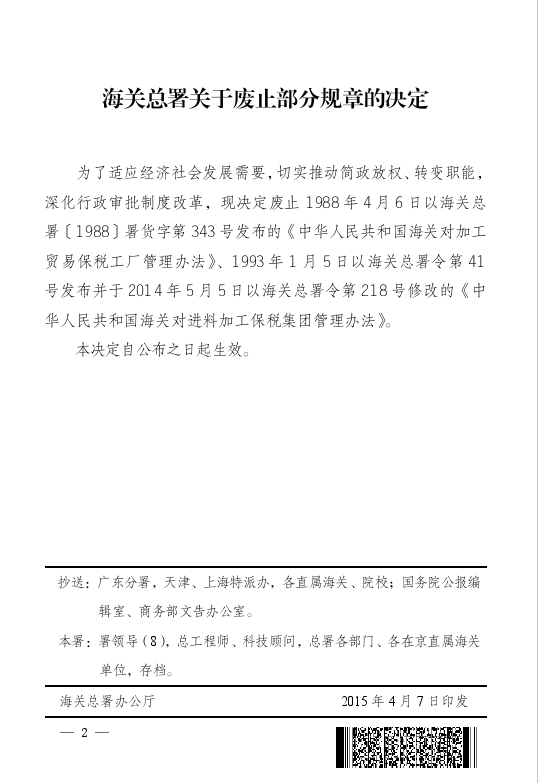 海关总署关于废止部分规章的决定

为了适应经济社会发展需要，切实推动简政放权、转变职能，深化行政审批制度改革，现决定废止1988年4月6日以海关总署〔1988〕署货字第343号发布的《中华人民共和国海关对加工贸易保税工厂管理办法》、1993年1月5日以海关总署令第41号发布并于2014年5月5日以海关总署令第218号修改的《中华人民共和国海关对进料加工保税集团管理办法》。

本决定自公布之日起生效。

抄送：广东分署，天津、上海特派办，各直属海关、院校；国务院公报编辑室、商务部文告办公室。

本署：署领导（8），总工程师、科技顾问，总署各部门、各在京直属海关单位，存档。

海关总署办公厅　　2015年4月7日印发

— 2 —